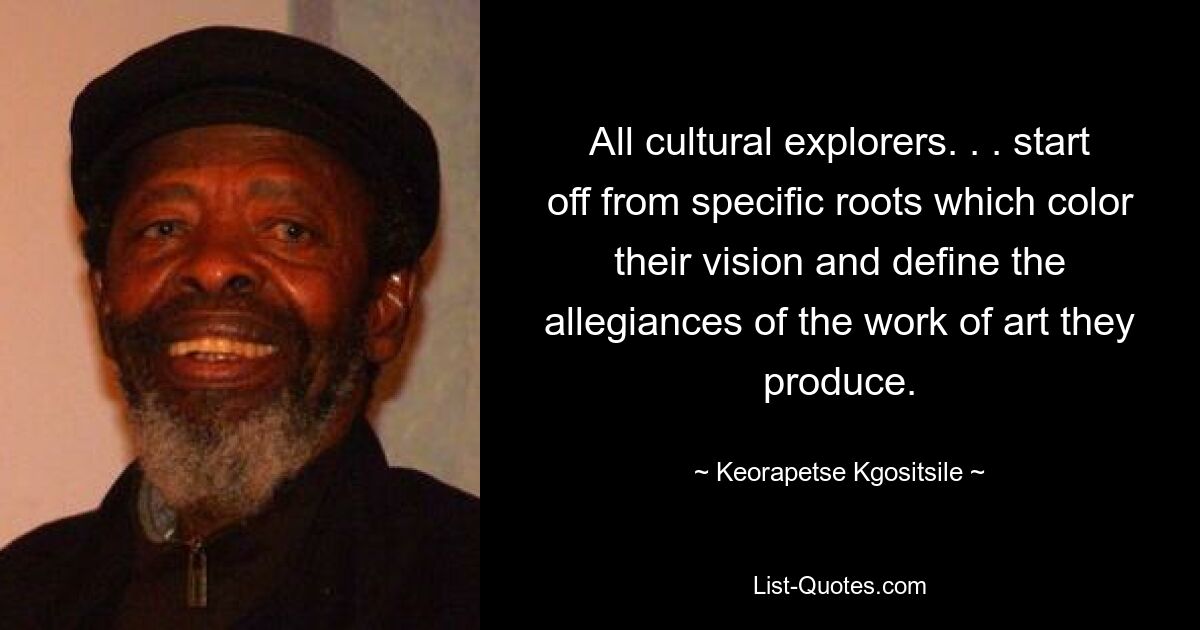 All cultural explorers. . . start off from specific roots which color their vision and define the allegiances of the work of art they produce.

~ Keorapetse Kgositsile ~

List-Quotes.com